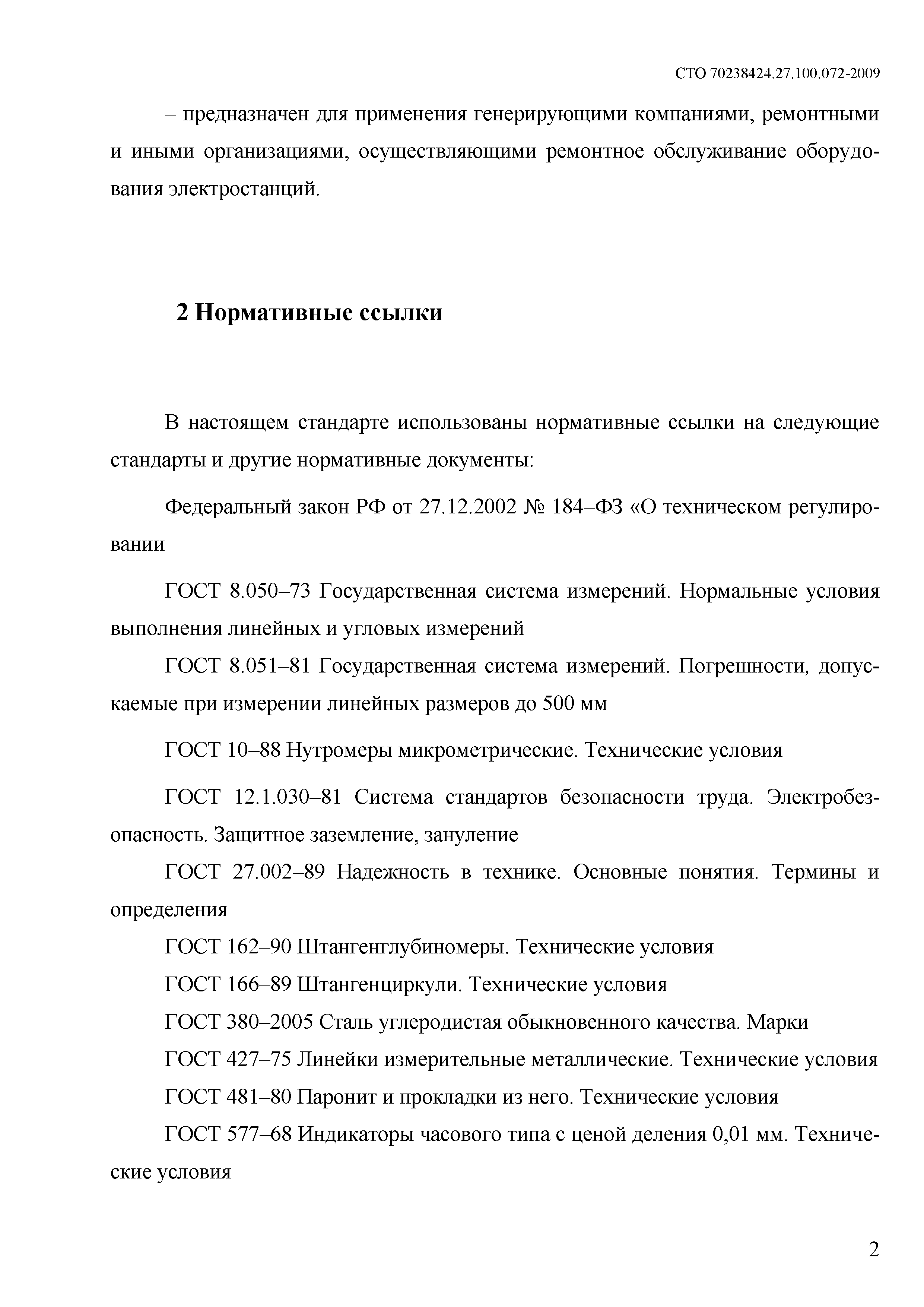 СТО 70238424.27.100.072-2009

– предназначен для применения генерирующими компаниями, ремонтными и иными организациями, осуществляющими ремонтное обслуживание оборудования электростанций.

2 Нормативные ссылки

В настоящем стандарте использованы нормативные ссылки на следующие стандарты и другие нормативные документы:

Федеральный закон РФ от 27.12.2002 № 184–ФЗ «О техническом регулировании

ГОСТ 8.050–73 Государственная система измерений. Нормальные условия выполнения линейных и угловых измерений

ГОСТ 8.051–81 Государственная система измерений. Погрешности, допускаемые при измерении линейных размеров до 500 мм

ГОСТ 10–88 Нутромеры микрометрические. Технические условия

ГОСТ 12.1.030–81 Система стандартов безопасности труда. Электробезопасность. Защитное заземление, зануление

ГОСТ 27.002–89 Надежность в технике. Основные понятия. Термины и определения

ГОСТ 162–90 Штангенглубиномеры. Технические условия

ГОСТ 166–89 Штангенциркули. Технические условия

ГОСТ 380–2005 Сталь углеродистая обыкновенного качества. Марки

ГОСТ 427–75 Линейки измерительные металлические. Технические условия

ГОСТ 481–80 Паронит и прокладки из него. Технические условия

ГОСТ 577–68 Индикаторы часового типа с ценой деления 0,01 мм. Технические условия

2